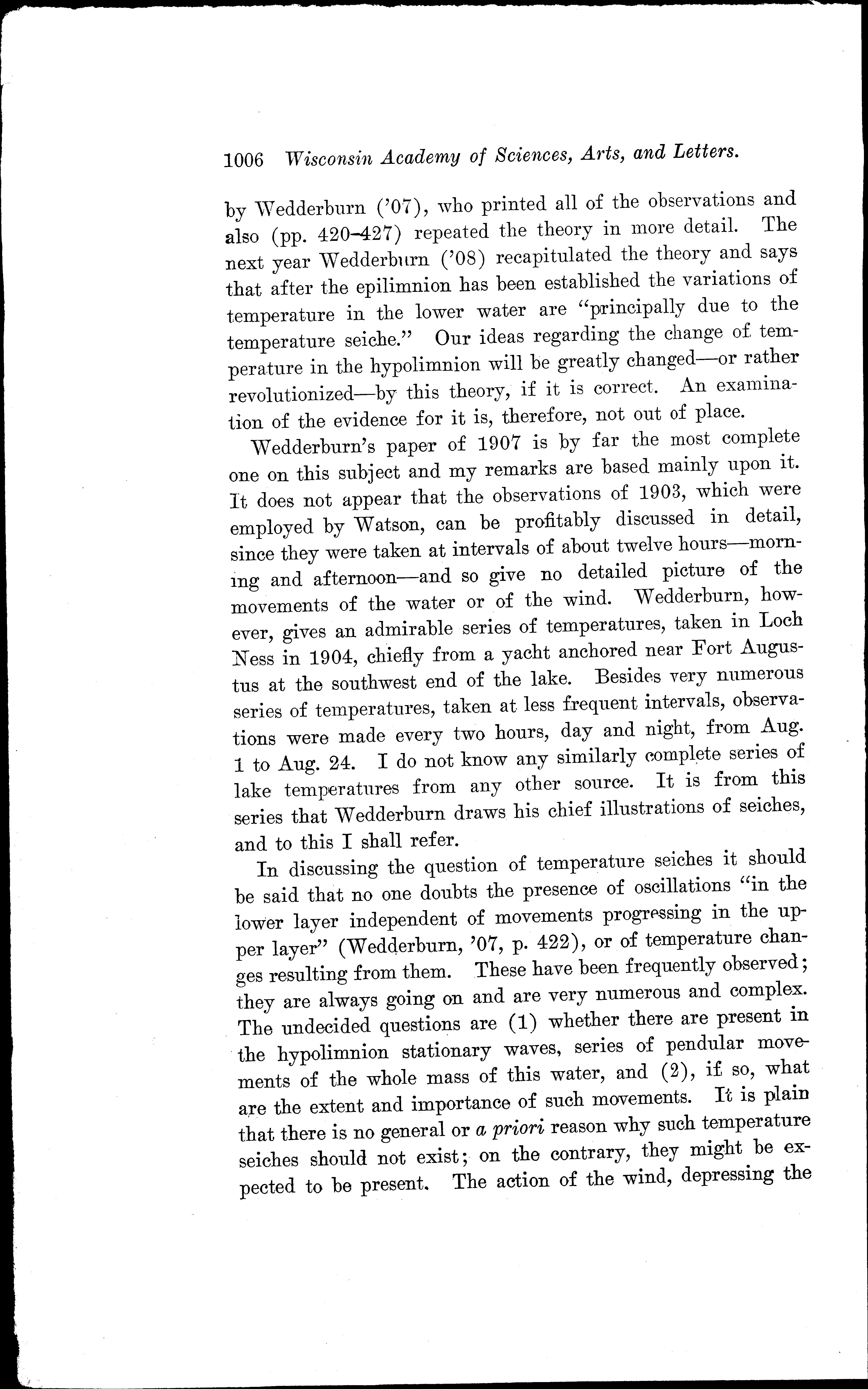 1006 Wisconsin Academy of Sciences, Arts, and Letters.

by Wedderburn ('07), who printed all of the observations and also (pp. 420–427) repeated the theory in more detail. The next year Wedderburn ('08) recapitulated the theory and says that after the epilimnion has been established the variations of temperature in the lower water are "principally due to the temperature seiche." Our ideas regarding the change of temperature in the hypolimnion will be greatly changed—or rather revolutionized—by this theory, if it is correct. An examination of the evidence for it is, therefore, not out of place.

Wedderburn's paper of 1907 is by far the most complete one on this subject and my remarks are based mainly upon it. It does not appear that the observations of 1903, which were employed by Watson, can be profitably discussed in detail, since they were taken at intervals of about twelve hours—morning and afternoon—and so give no detailed picture of the movements of the water or of the wind. Wedderburn, however, gives an admirable series of temperatures, taken in Loch Ness in 1904, chiefly from a yacht anchored near Fort Augustus at the southwest end of the lake. Besides very numerous series of temperatures, taken at less frequent intervals, observations were made every two hours, day and night, from Aug. 1 to Aug. 24. I do not know any similarly complete series of lake temperatures from any other source. It is from this series that Wedderburn draws his chief illustrations of seiches, and to this I shall refer.

In discussing the question of temperature seiches it should be said that no one doubts the presence of oscillations "in the lower layer independent of movements progressing in the upper layer" (Wedderburn, '07, p. 422), or of temperature changes resulting from them. These have been frequently observed; they are always going on and are very numerous and complex. The undecided questions are (1) whether there are present in the hypolimnion stationary waves, series of pendular movements of the whole mass of this water, and (2), if so, what are the extent and importance of such movements. It is plain that there is no general or a priori reason why such temperature seiches should not exist; on the contrary, they might be expected to be present. The action of the wind, depressing the